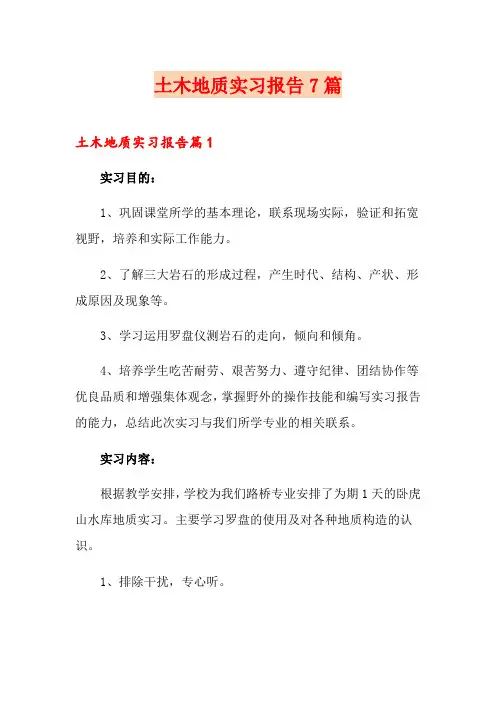 土木地质实习报告7篇

土木地质实习报告篇1

实习目的：

1、巩固课堂所学的基本理论，联系现场实际，验证和拓宽视野，培养和实际工作能力。

2、了解三大岩石的形成过程，产生时代、结构、产状、形成原因及现象等。

3、学习运用罗盘仪测岩石的走向，倾向和倾角。

4、培养学生吃苦耐劳、艰苦努力、遵守纪律、团结协作等优良品质和增强集体观念，掌握野外的操作技能和编写实习报告的能力，总结此次实习与我们所学专业的相关联系。

实习内容：

根据教学安排，学校为我们路桥专业安排了为期1天的卧虎山水库地质实习。主要学习罗盘的使用及对各种地质构造的认识。

1、排除干扰，专心听。